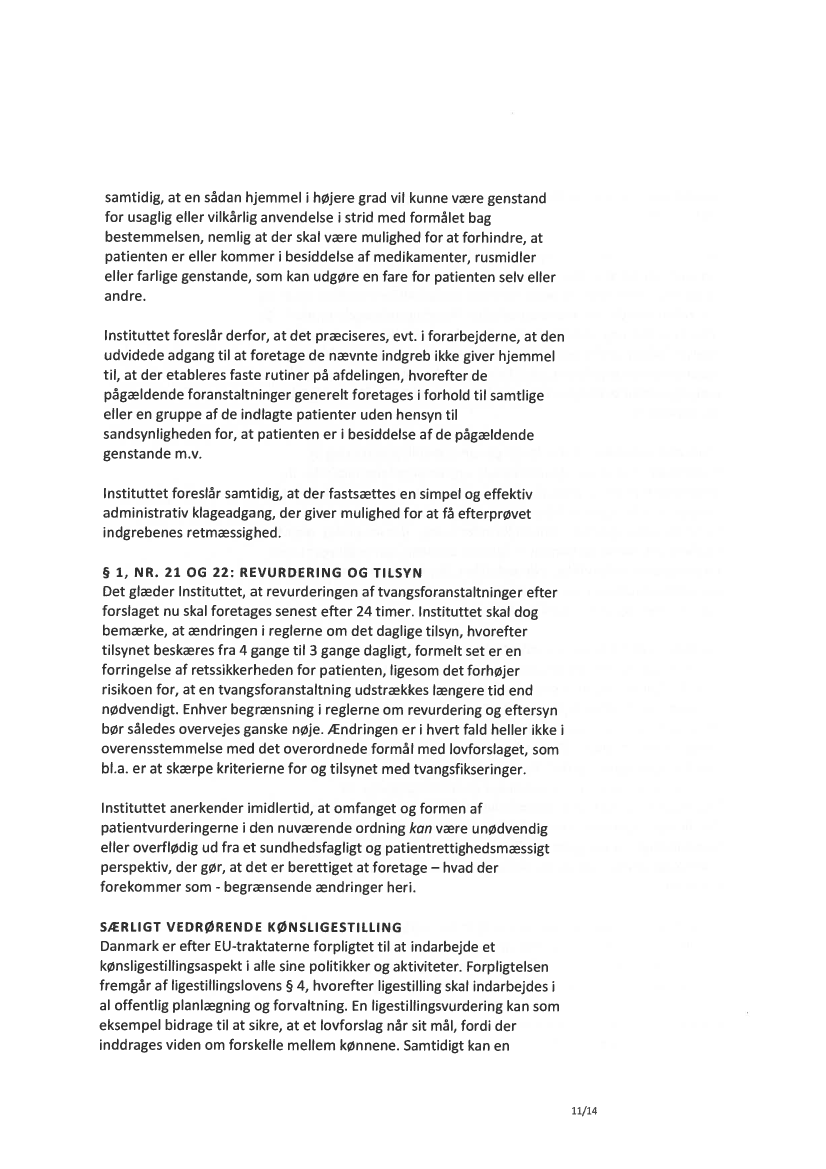 samtidig, at en sådan hjemmel i højere grad vil kunne være genstand for usaglig eller vilkårlig anvendelse i strid med formålet bag bestemmelsen, nemlig at der skal være mulighed for at forhindre, at patienten er eller kommer i besiddelse af medikamenter, rusmidler eller farlige genstande, som kan udgøre en fare for patienten selv eller andre.

Instituttet foreslår derfor, at det præciseres, evt. i forarbejderne, at den udvidede adgang til at foretage de nævnte indgreb ikke giver hjemmel til, at der etableres faste rutiner på afdelingen, hvorefter de pågældende foranstaltninger generelt foretages i forhold til samtlige eller en gruppe af de indlagte patienter uden hensyn til sandsynligheden for, at patienten er i besiddelse af de pågældende genstande m.v.

Instituttet foreslår samtidig, at der fastsættes en simpel og effektiv administrativ klageadgang, der giver mulighed for at få efterprøvet indgrebenes retmæssighed.

§ 1, NR. 21 OG 22: REVURDERING OG TILSYN
Det glæder Instituttet, at revurderingen af tvangsforanstaltninger efter forslaget nu skal foretages senest efter 24 timer. Instituttet skal dog bemærke, at ændringen i reglerne om det daglige tilsyn, hvorefter tilsynet beskæres fra 4 gange til 3 gange dagligt, formelt set er en forringelse af retssikkerheden for patienten, ligesom det forhøjer risikoen for, at en tvangsforanstaltning udstrækkes længere tid end nødvendigt. Enhver begrænsning i reglerne om revurdering og eftersyn bør således overvejes ganske nøje. Ændringen er i hvert fald heller ikke i overensstemmelse med det overordnede formål med lovforslaget, som bl.a. er at skærpe kriterierne for og tilsynet med tvangsfikseringer.

Instituttet anerkender imidlertid, at omfanget og formen af patientvurderingerne i den nuværende ordning kan være unødvendig eller overflødig ud fra et sundhedsfagligt og patientrettighedsmæssigt perspektiv, der gør, at det er berettiget at foretage – hvad der forekommer som - begrænsende ændringer heri.

SÆRLIGT VEDRØRENDE KØNSLIGESTILLING
Danmark er efter EU-traktaterne forpligtet til at indarbejde et kønsligestillingsaspekt i alle sine politikker og aktiviteter. Forpligtelsen fremgår af ligestillingslovens § 4, hvorefter ligestilling skal indarbejdes i al offentlig planlægning og forvaltning. En ligestillingsvurdering kan som eksempel bidrage til at sikre, at et lovforslag når sit mål, fordi der inddrages viden om forskelle mellem kønnene. Samtidigt kan en

11/14